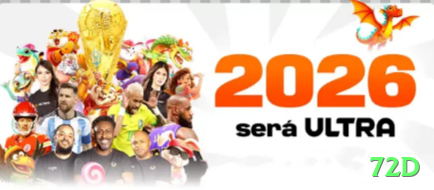 2026
será ULTRA
72D